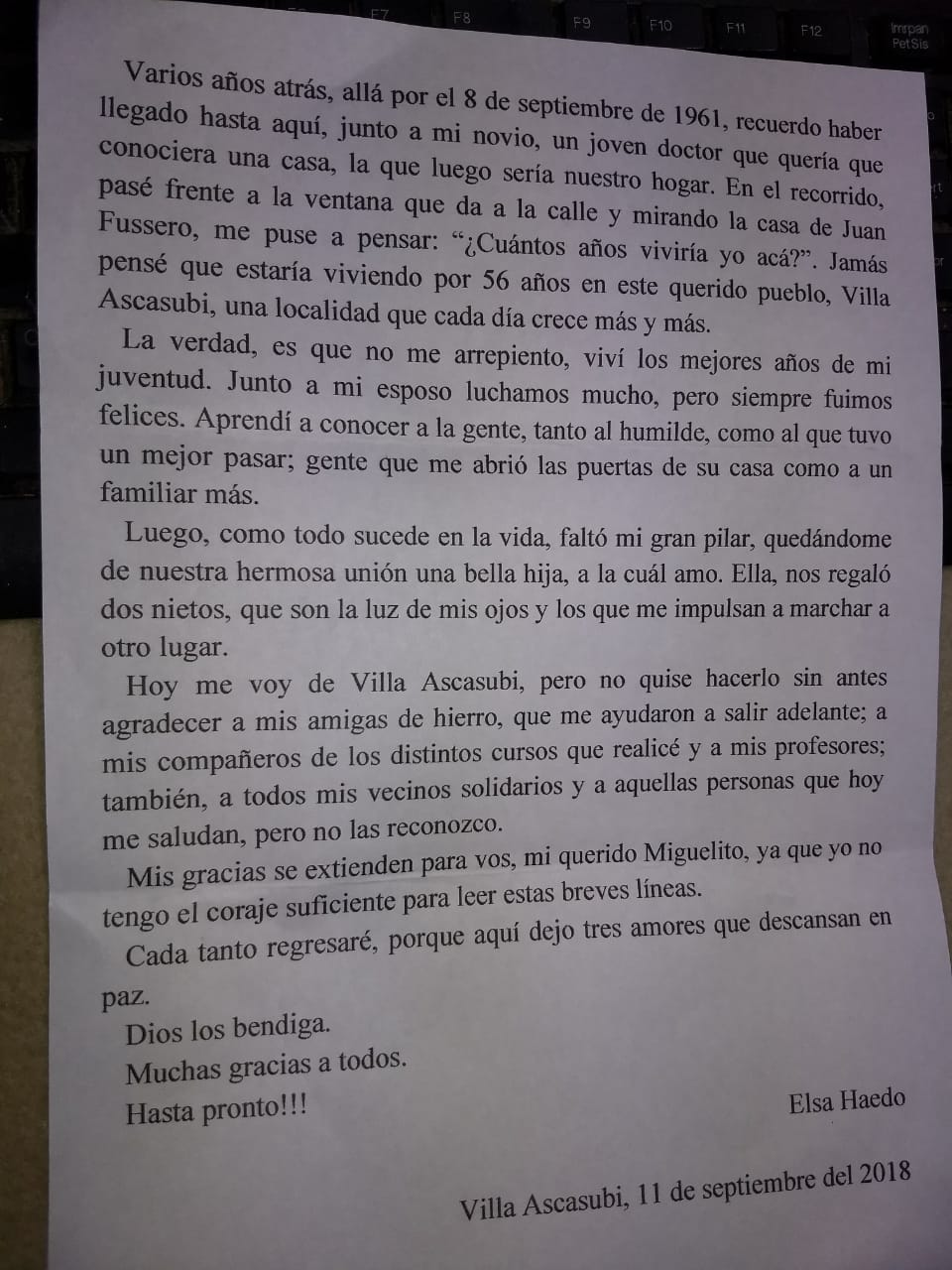 Varios años atrás, allá por el 8 de septiembre de 1961, recuerdo haber llegado hasta aquí, junto a mi novio, un joven doctor que quería que conociera una casa, la que luego sería nuestro hogar. En el recorrido, pasé frente a la ventana que da a la calle y mirando la casa de Juan Fussero, me puse a pensar: "¿Cuántos años viviría yo acá?". Jamás pensé que estaría viviendo por 56 años en este querido pueblo, Villa Ascasubi, una localidad que cada día crece más y más.

La verdad, es que no me arrepiento, viví los mejores años de mi juventud. Junto a mi esposo luchamos mucho, pero siempre fuimos felices. Aprendí a conocer a la gente, tanto al humilde, como al que tuvo un mejor pasar; gente que me abrió las puertas de su casa como a un familiar más.

Luego, como todo sucede en la vida, faltó mi gran pilar, quedándome de nuestra hermosa unión una bella hija, a la cuál amo. Ella, nos regaló dos nietos, que son la luz de mis ojos y los que me impulsan a marchar a otro lugar.

Hoy me voy de Villa Ascasubi, pero no quise hacerlo sin antes agradecer a mis amigas de hierro, que me ayudaron a salir adelante; a mis compañeros de los distintos cursos que realicé y a mis profesores; también, a todos mis vecinos solidarios y a aquellas personas que hoy me saludan, pero no las reconozco.

Mis gracias se extienden para vos, mi querido Miguelito, ya que yo no tengo el coraje suficiente para leer estas breves líneas.

Cada tanto regresaré, porque aquí dejo tres amores que descansan en paz.

Dios los bendiga.
Muchas gracias a todos.
Hasta pronto!!!

Elsa Haedo

Villa Ascasubi, 11 de septiembre del 2018